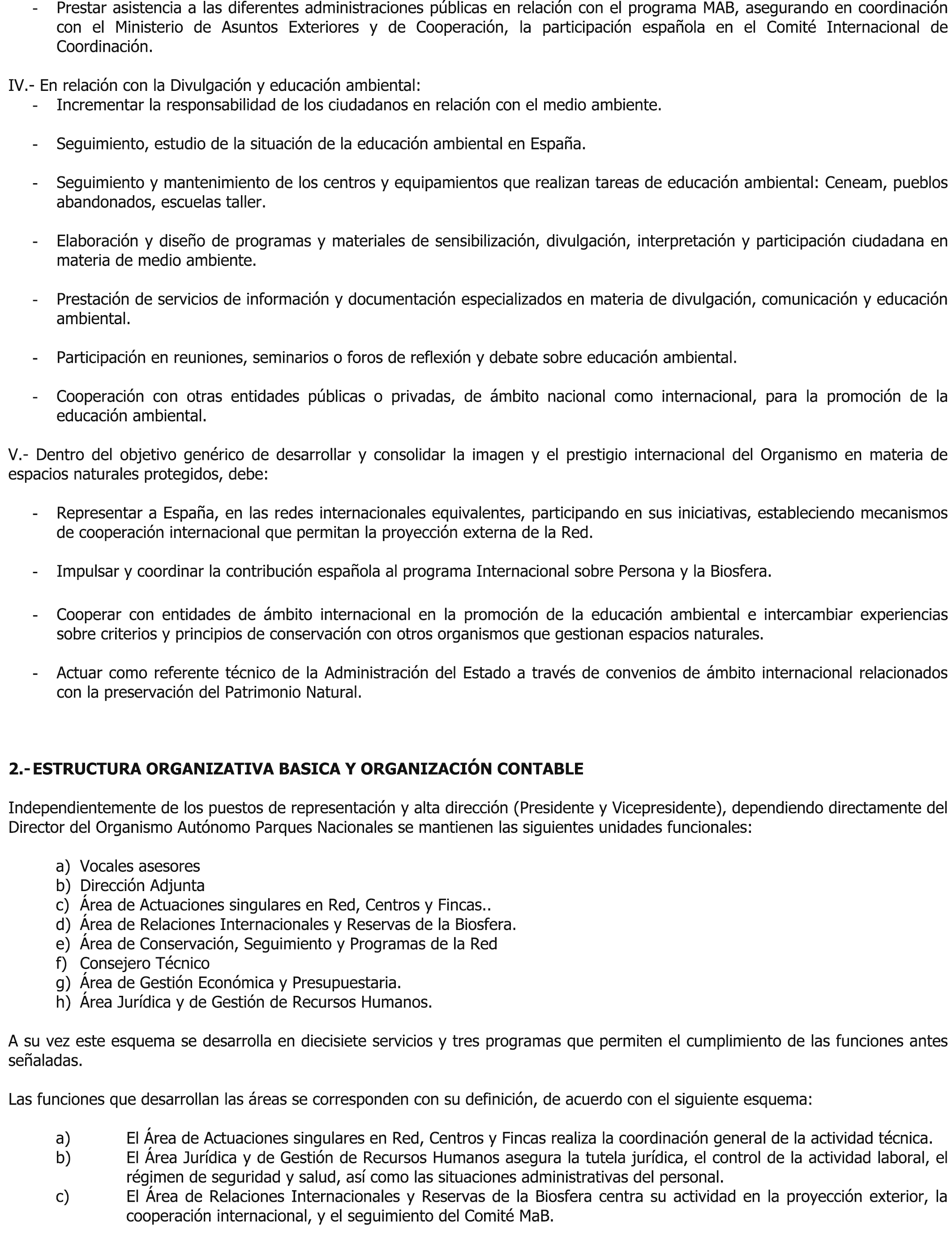 - Prestar asistencia a las diferentes administraciones públicas en relación con el programa MAB, asegurando en coordinación con el Ministerio de Asuntos Exteriores y de Cooperación, la participación española en el Comité Internacional de Coordinación.

IV.- En relación con la Divulgación y educación ambiental:
- Incrementar la responsabilidad de los ciudadanos en relación con el medio ambiente.

- Seguimiento, estudio de la situación de la educación ambiental en España.

- Seguimiento y mantenimiento de los centros y equipamientos que realizan tareas de educación ambiental: Ceneam, pueblos abandonados, escuelas taller.

- Elaboración y diseño de programas y materiales de sensibilización, divulgación, interpretación y participación ciudadana en materia de medio ambiente.

- Prestación de servicios de información y documentación especializados en materia de divulgación, comunicación y educación ambiental.

- Participación en reuniones, seminarios o foros de reflexión y debate sobre educación ambiental.

- Cooperación con otras entidades públicas o privadas, de ámbito nacional como internacional, para la promoción de la educación ambiental.

V.- Dentro del objetivo genérico de desarrollar y consolidar la imagen y el prestigio internacional del Organismo en materia de espacios naturales protegidos, debe:

- Representar a España, en las redes internacionales equivalentes, participando en sus iniciativas, estableciendo mecanismos de cooperación internacional que permitan la proyección externa de la Red.

- Impulsar y coordinar la contribución española al programa Internacional sobre Persona y la Biosfera.

- Cooperar con entidades de ámbito internacional en la promoción de la educación ambiental e intercambiar experiencias sobre criterios y principios de conservación con otros organismos que gestionan espacios naturales.

- Actuar como referente técnico de la Administración del Estado a través de convenios de ámbito internacional relacionados con la preservación del Patrimonio Natural.

2.- ESTRUCTURA ORGANIZATIVA BASICA Y ORGANIZACIÓN CONTABLE

Independientemente de los puestos de representación y alta dirección (Presidente y Vicepresidente), dependiendo directamente del Director del Organismo Autónomo Parques Nacionales se mantienen las siguientes unidades funcionales:

a) Vocales asesores
b) Dirección Adjunta
c) Área de Actuaciones singulares en Red, Centros y Fincas..
d) Área de Relaciones Internacionales y Reservas de la Biosfera.
e) Área de Conservación, Seguimiento y Programas de la Red
f) Consejero Técnico
g) Área de Gestión Económica y Presupuestaria.
h) Área Jurídica y de Gestión de Recursos Humanos.

A su vez este esquema se desarrolla en diecisiete servicios y tres programas que permiten el cumplimiento de las funciones antes señaladas.

Las funciones que desarrollan las áreas se corresponden con su definición, de acuerdo con el siguiente esquema:

a) El Área de Actuaciones singulares en Red, Centros y Fincas realiza la coordinación general de la actividad técnica.
b) El Área Jurídica y de Gestión de Recursos Humanos asegura la tutela jurídica, el control de la actividad laboral, el régimen de seguridad y salud, así como las situaciones administrativas del personal.
c) El Área de Relaciones Internacionales y Reservas de la Biosfera centra su actividad en la proyección exterior, la cooperación internacional, y el seguimiento del Comité MaB.